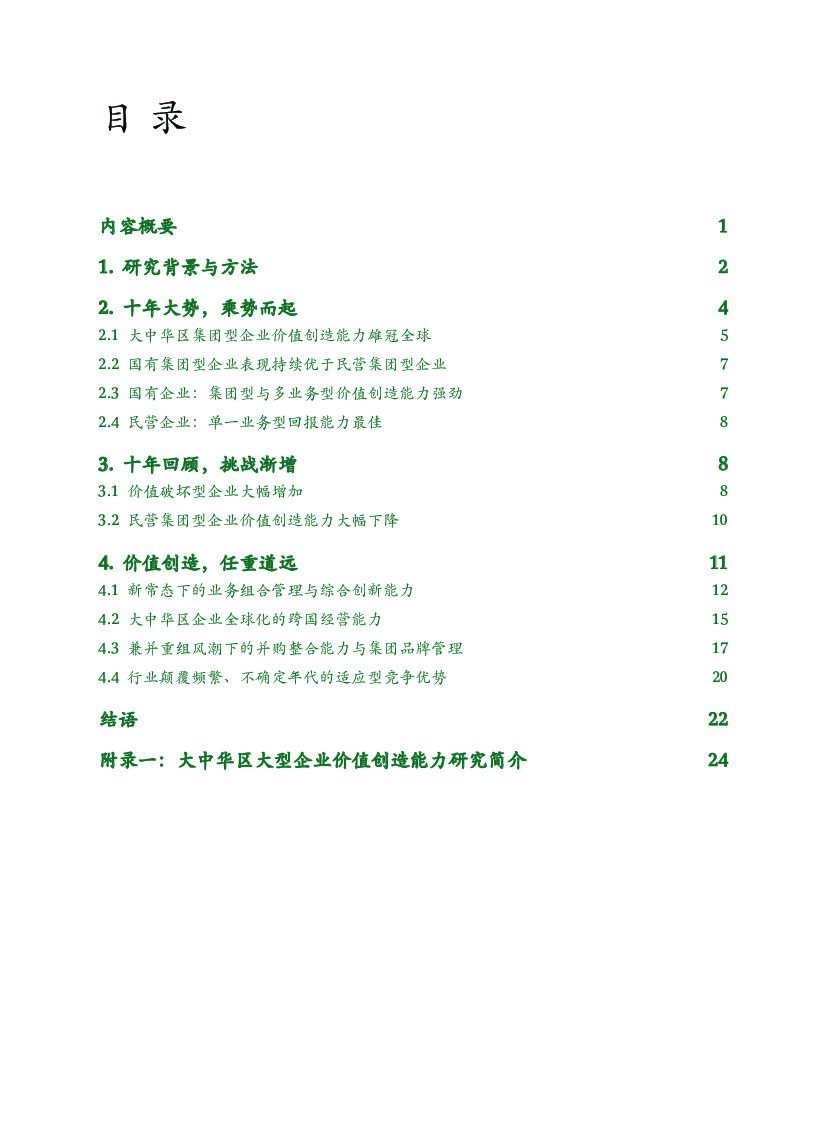 目 录

内容概要 1

1. 研究背景与方法 2

2. 十年大势，乘势而起 4

2.1 大中华区集团型企业价值创造能力雄冠全球 5

2.2 国有集团型企业表现持续优于民营集团型企业 7

2.3 国有企业：集团型与多业务型价值创造能力强劲 7

2.4 民营企业：单一业务型回报能力最佳 8

3. 十年回顾，挑战渐增 8

3.1 价值破坏型企业大幅增加 8

3.2 民营集团型企业价值创造能力大幅下降 10

4. 价值创造，任重道远 11

4.1 新常态下的业务组合管理与综合创新能力 12

4.2 大中华区企业全球化的跨国经营能力 15

4.3 兼并重组风潮下的并购整合能力与集团品牌管理 17

4.4 行业颠覆频繁、不确定年代的适应型竞争优势 20

结语 22

附录一：大中华区大型企业价值创造能力研究简介 24